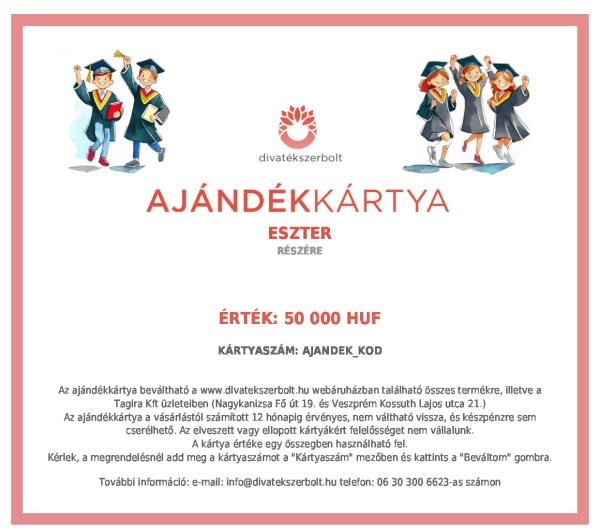 divatékszerbolt

AJÁNDÉKKÁRTYA

ESZTER

RÉSZÉRE

ÉRTÉK: 50 000 HUF

KÁRTYASZÁM: AJANDEK_KOD

Az ajándékkártya beváltható a www.divatekszerbolt.hu webáruházban található összes termékre, illetve a Tagira Kft üzleteiben (Nagykanizsa Fő út 19. és Veszprém Kossuth Lajos utca 21.)
Az ajándékkártya a vásárlástól számított 12 hónapig érvényes, nem váltható vissza, és készpénzre sem cserélhető. Az elveszett vagy ellopott kártyákért felelősséget nem vállalunk.
A kártya értéke egy összegben használható fel.
Kérlek, a megrendelésnél add meg a kártyaszámot a "Kártyaszám" mezőben és kattints a "Beváltom" gombra.

További információ: e-mail: info@divatekszerbolt.hu telefon: 06 30 300 6623-as számon